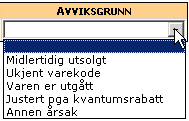 AVVIKSGRUNN

Midlertidig utsolgt
Ukjent varekode
Varen er utgått
Justert pga kvantumsrabatt
Annen årsak